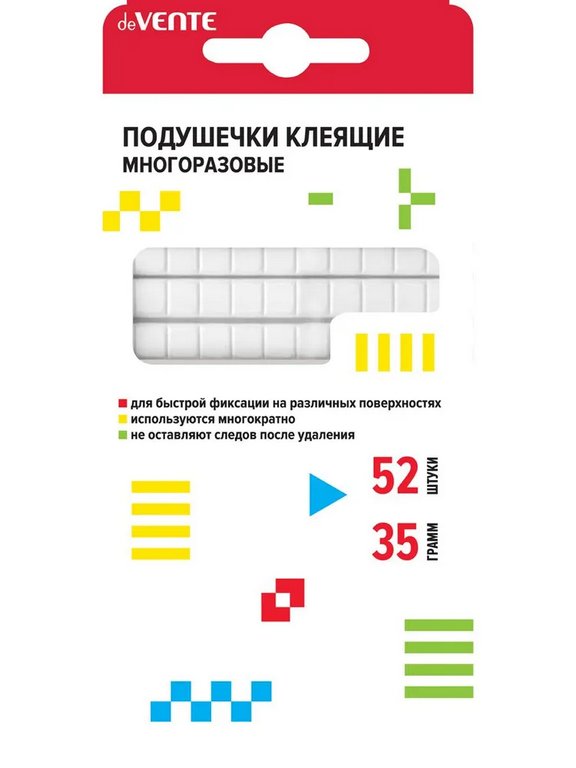 deVENTE

ПОДУШЕЧКИ КЛЕЯЩИЕ
МНОГОРАЗОВЫЕ

для быстрой фиксации на различных поверхностях
используются многократно
не оставляют следов после удаления

52 ШТУКИ
35 ГРАММ